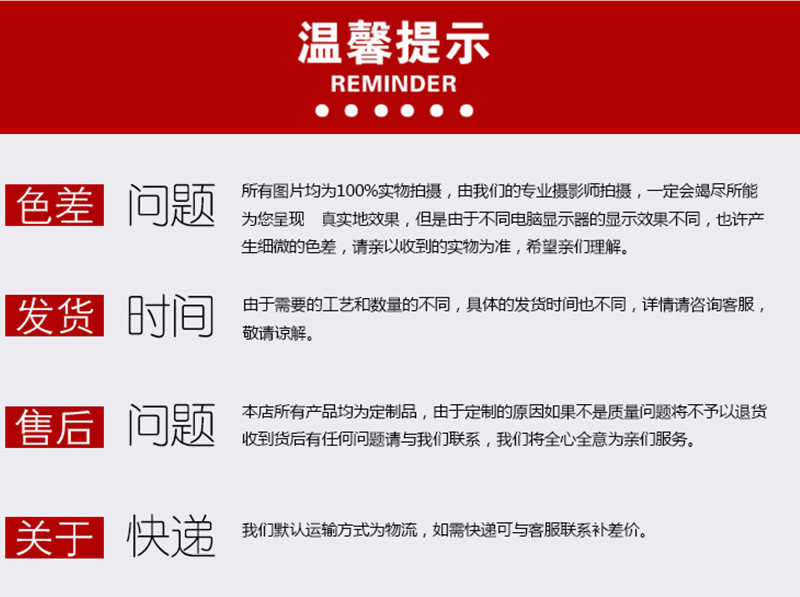 温馨提示
REMINDER

色差 问题
所有图片均为100%实物拍摄，由我们的专业摄影师拍摄，一定会竭尽所能为您呈现 真实地效果，但是由于不同电脑显示器的显示效果不同，也许产生细微的色差，请亲以收到的实物为准，希望亲们理解。

发货 时间
由于需要的工艺和数量的不同，具体的发货时间也不同，详情请咨询客服，敬请谅解。

售后 问题
本店所有产品均为定制品，由于定制的原因如果不是质量问题将不予以退货收到货后有任何问题请与我们联系，我们将全心全意为亲们服务。

关于 快递
我们默认运输方式为物流，如需快递可与客服联系补差价。